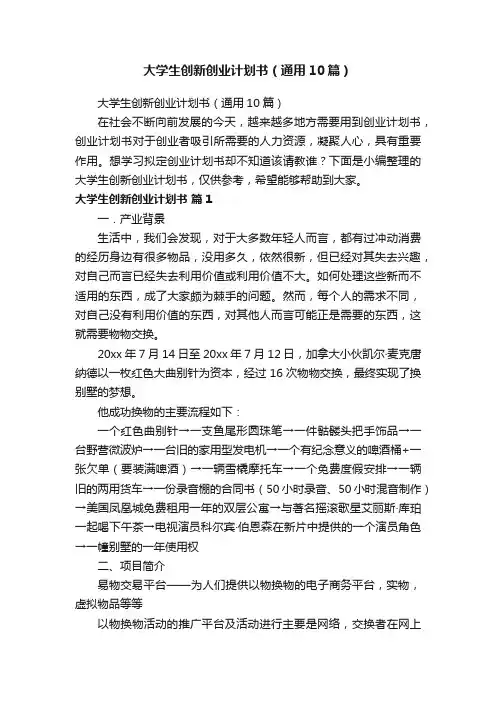 大学生创新创业计划书（通用10篇）

大学生创新创业计划书（通用10篇）

在社会不断向前发展的今天，越来越多地方需要用到创业计划书，创业计划书对于创业者吸引所需要的人力资源，凝聚人心，具有重要作用。想学习拟定创业计划书却不知道该请教谁？下面是小编整理的大学生创新创业计划书，仅供参考，希望能够帮助到大家。

大学生创新创业计划书 篇1

一．产业背景

生活中，我们会发现，对于大多数年轻人而言，都有过冲动消费的经历身边有很多物品，没用多久，依然很新，但已经对其失去兴趣，对自己而言已经失去利用价值或利用价值不大。如何处理这些新而不适用的东西，成了大家颇为棘手的问题。然而，每个人的需求不同，对自己没有利用价值的东西，对其他人而言可能正是需要的东西，这就需要物物交换。

20xx年7月14日至20xx年7月12日，加拿大小伙凯尔·麦克唐纳德以一枚红色大曲别针为资本，经过16次物物交换，最终实现了换别墅的梦想。

他成功换物的主要流程如下：

一个红色曲别针→一支鱼尾形圆珠笔→一件骷髅头把手饰品→一台野营微波炉→一台旧的家用型发电机→一个有纪念意义的啤酒桶+一张欠单（要装满啤酒）→一辆雪橇摩托车→一个免费度假安排→一辆旧的两用货车→一份录音棚的合同书（50小时录音、50小时混音制作）→美国凤凰城免费租用一年的双层公寓→与著名摇滚歌星艾丽斯·库珀一起喝下午茶→电视演员科尔宾·伯恩森在新片中提供的一个演员角色→一幢别墅的一年使用权

二、项目简介

易物交易平台——为人们提供以物换物的电子商务平台，实物，虚拟物品等等

以物换物活动的推广平台及活动进行主要是网络，交换者在网上